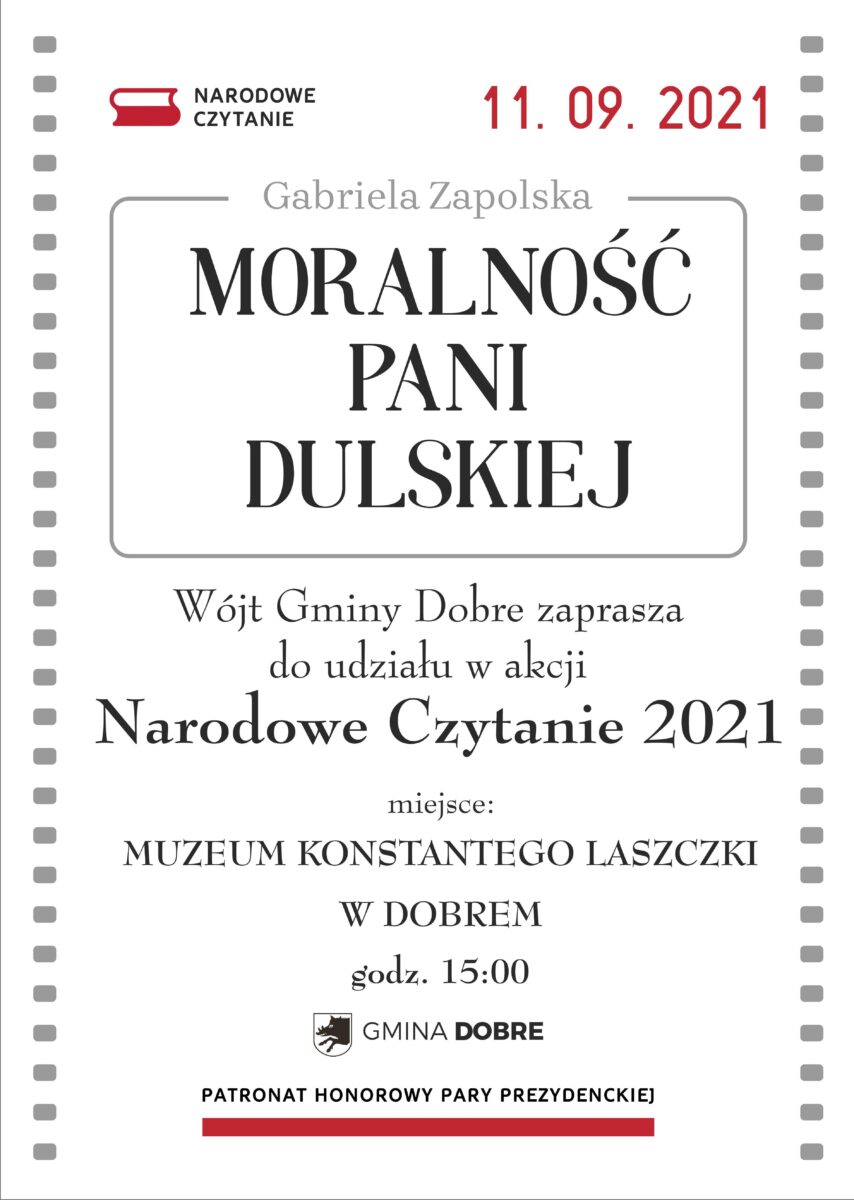 NARODOWE CZYTANIE

11. 09. 2021

Gabriela Zapolska

MORALNOŚĆ PANI DULSKIEJ

Wójt Gminy Dobre zaprasza do udziału w akcji

Narodowe Czytanie 2021

miejsce:

MUZEUM KONSTANTEGO LASZCZKI

W DOBREM

godz. 15:00

GMINA DOBRE

PATRONAT HONOROWY PARY PREZYDENCKIEJ